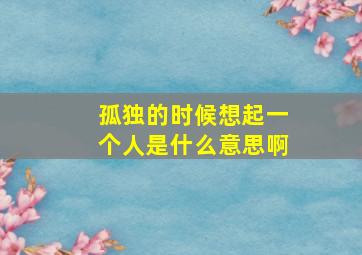 孤独的时候想起一个人是什么意思啊